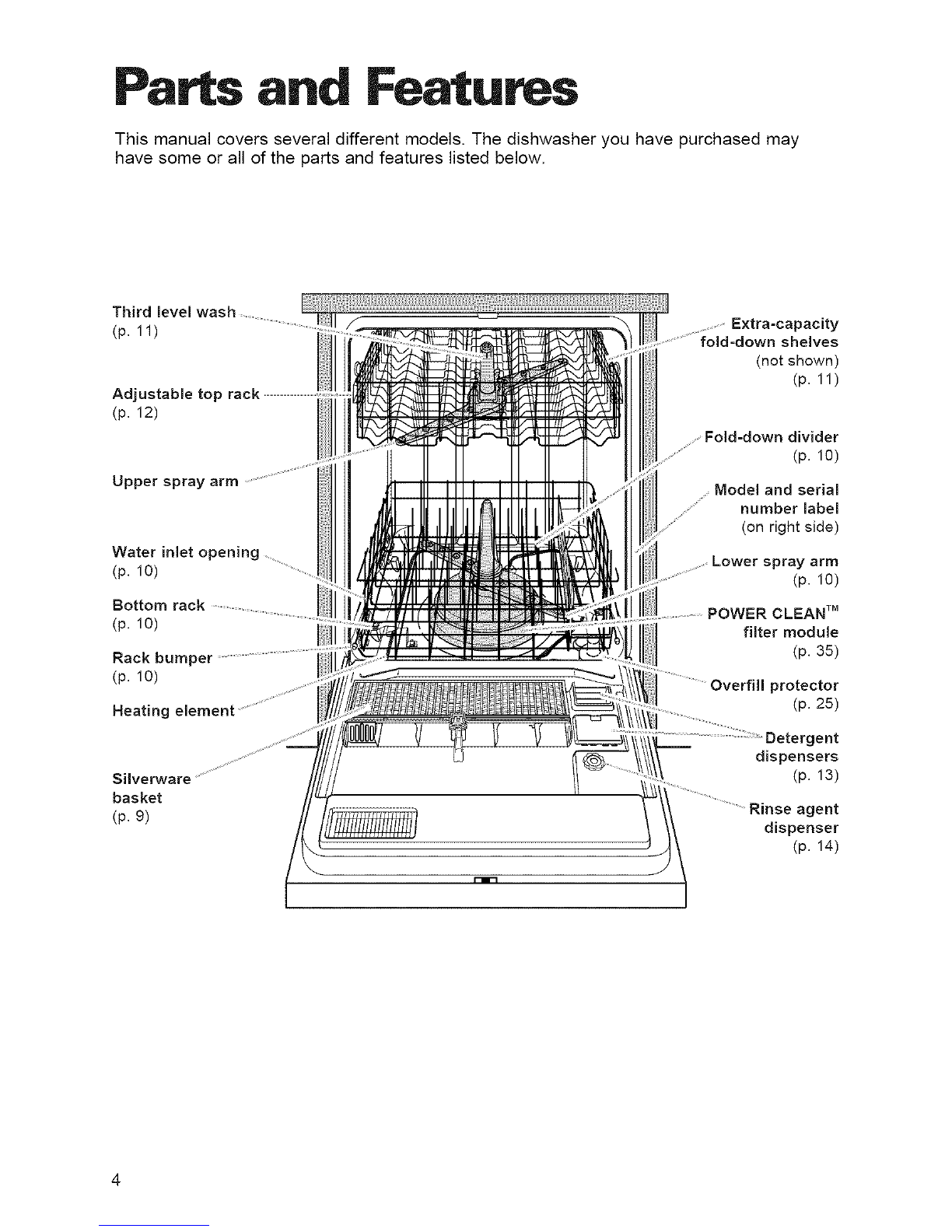 Parts and Features

This manual covers several different models. The dishwasher you have purchased may have some or all of the parts and features listed below.

Third level wash
(p. 11)

Adjustable top rack
(p. 12)

Upper spray arm

Water inlet opening
(p. 10)

Bottom rack
(p. 10)

Rack bumper
(p. 10)

Heating element

Silverware basket
(p. 9)

Extra-capacity fold-down shelves
(not shown)
(p. 11)

Fold-down divider
(p. 10)

Model and serial number label
(on right side)

Lower spray arm
(p. 10)

POWER CLEAN™ filter module
(p. 35)

Overfill protector
(p. 25)

Detergent dispensers
(p. 13)

Rinse agent dispenser
(p. 14)

4